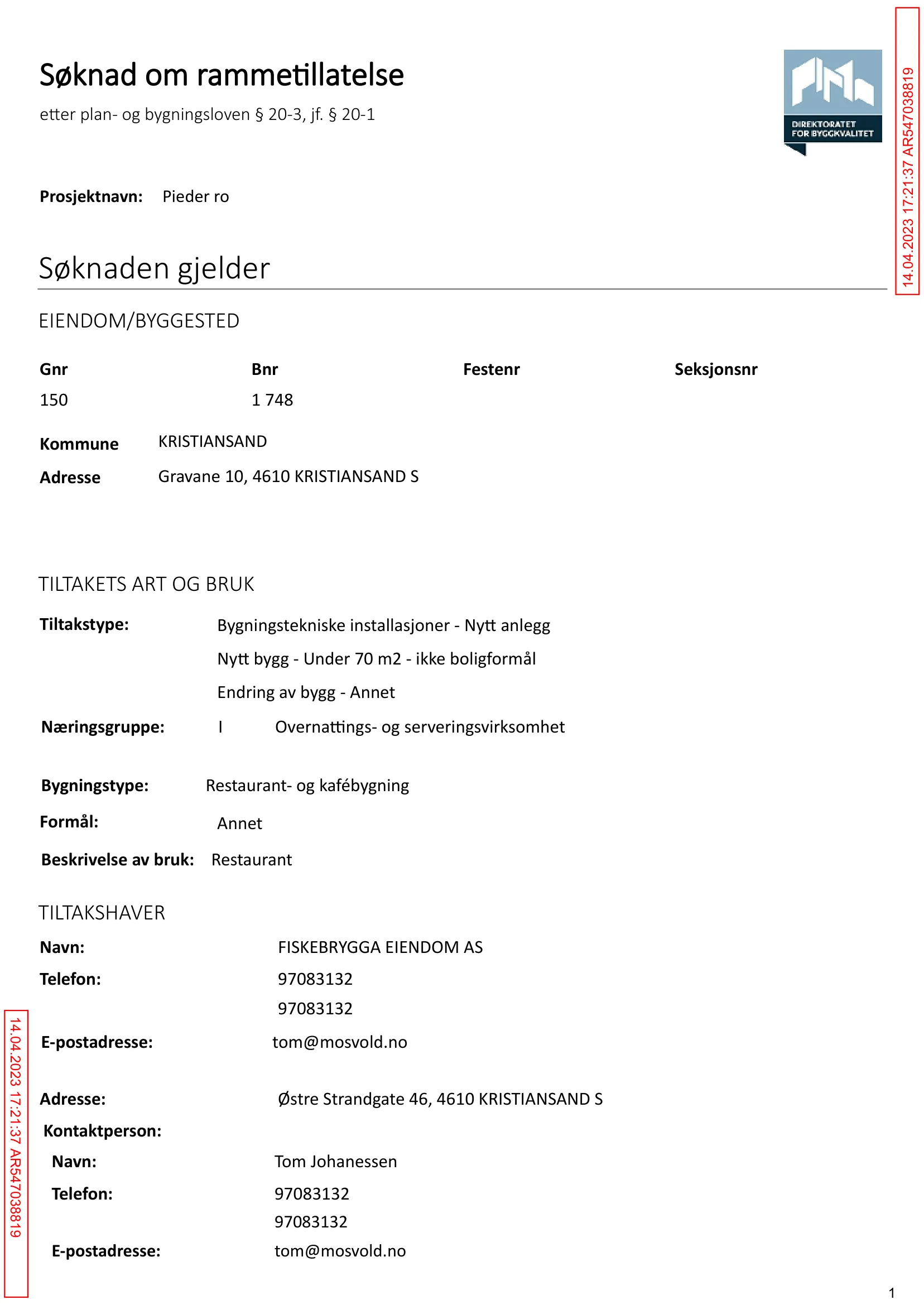 Søknad om rammetillatelse

etter plan- og bygningsloven § 20-3, jf. § 20-1

DIREKTORATET
FOR BYGGKVALITET

Prosjektnavn: Pieder ro

Søknaden gjelder

EIENDOM/BYGGESTED

| Gnr | Bnr | Festenr | Seksjonsnr |
|---|---|---|---|
| 150 | 1 748 | | |

Kommune KRISTIANSAND
Adresse Gravane 10, 4610 KRISTIANSAND S

TILTAKETS ART OG BRUK

Tiltakstype: Bygningstekniske installasjoner - Nytt anlegg
Nytt bygg - Under 70 m2 - ikke boligformål
Endring av bygg - Annet

Næringsgruppe: I Overnattings- og serveringsvirksomhet

Bygningstype: Restaurant- og kafébygning
Formål: Annet
Beskrivelse av bruk: Restaurant

TILTAKSHAVER

Navn: FISKEBRYGGA EIENDOM AS
Telefon: 97083132
97083132
E-postadresse: tom@mosvold.no

Adresse: Østre Strandgate 46, 4610 KRISTIANSAND S
Kontaktperson:
Navn: Tom Johanessen
Telefon: 97083132
97083132
E-postadresse: tom@mosvold.no

1

14.04.2023 17:21:37 AR547038819